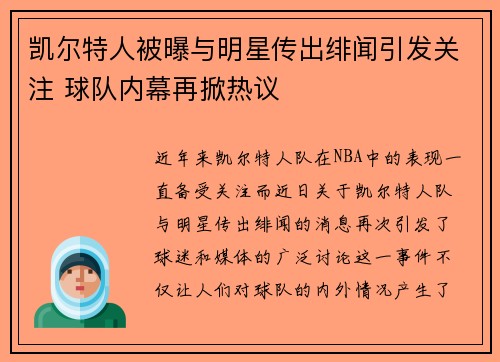 凯尔特人被曝与明星传出绯闻引发关注 球队内幕再掀热议

近年来凯尔特人队在NBA中的表现一直备受关注而近日关于凯尔特人队与明星传出绯闻的消息再次引发了球迷和媒体的广泛讨论这一事件不仅让人们对球队的内外情况产生了